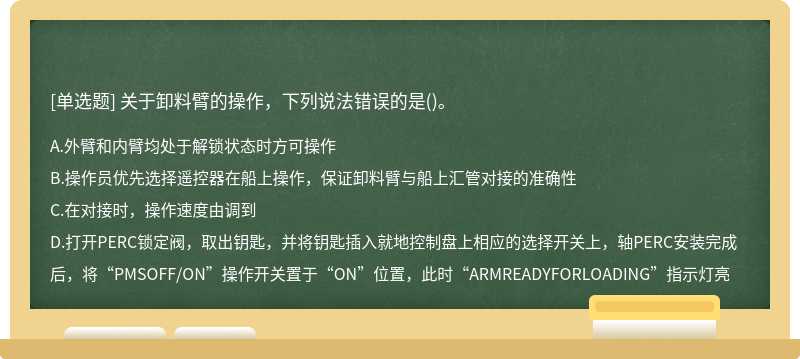 [单选题] 关于卸料臂的操作，下列说法错误的是()。

A.外臂和内臂均处于解锁状态时方可操作

B.操作员优先选择遥控器在船上操作，保证卸料臂与船上汇管对接的准确性

C.在对接时，操作速度由调到

D.打开PERC锁定阀，取出钥匙，并将钥匙插入就地控制盘上相应的选择开关上，轴PERC安装完成后，将“PMSOFF/ON”操作开关置于“ON”位置，此时“ARMREADYFORLOADING”指示灯亮